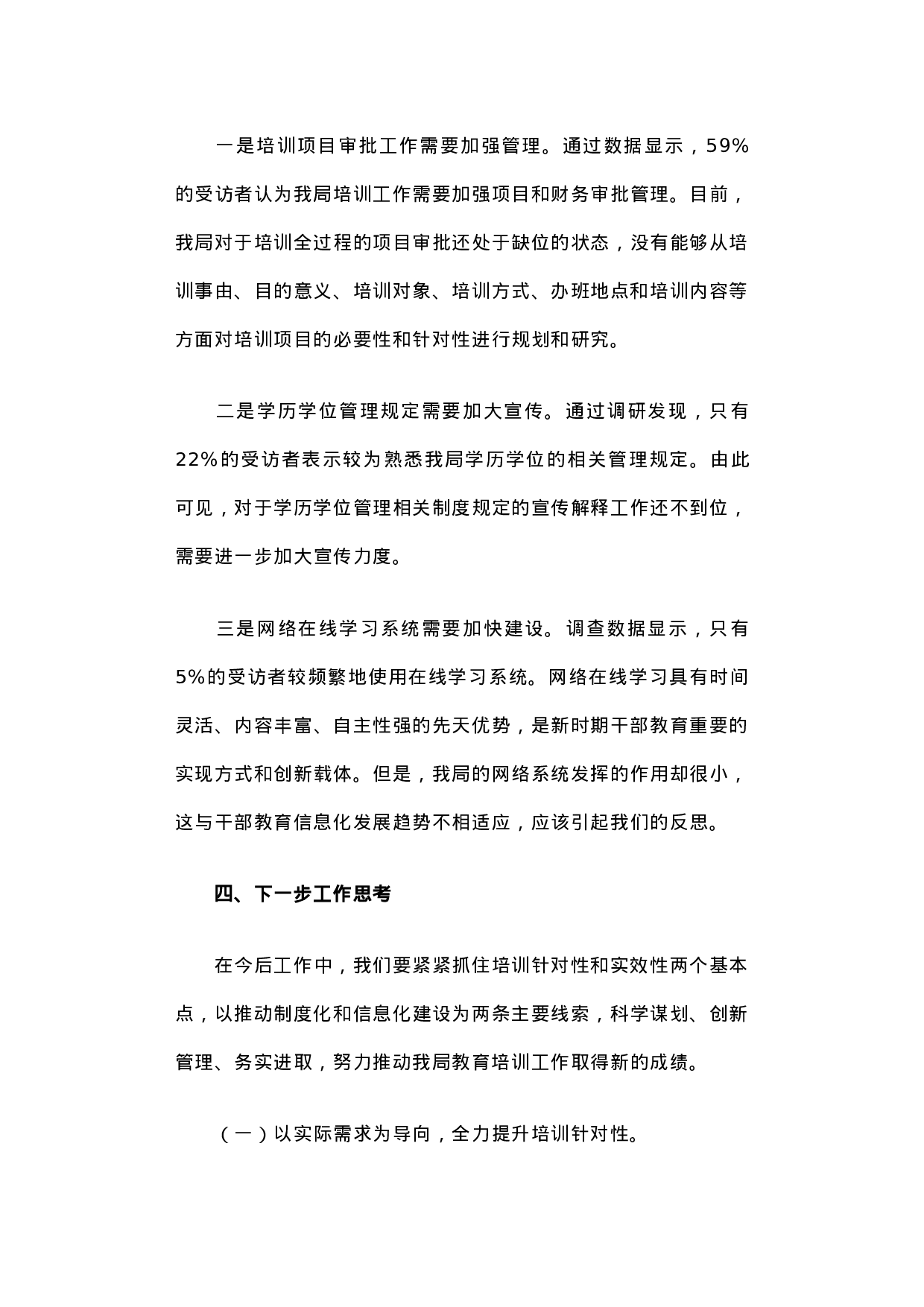 一是培训项目审批工作需要加强管理。通过数据显示，59%的受访者认为我局培训工作需要加强项目和财务审批管理。目前，我局对于培训全过程的项目审批还处于缺位的状态，没有能够从培训事由、目的意义、培训对象、培训方式、办班地点和培训内容等方面对培训项目的必要性和针对性进行规划和研究。

二是学历学位管理规定需要加大宣传。通过调研发现，只有22%的受访者表示较为熟悉我局学历学位的相关管理规定。由此可见，对于学历学位管理相关制度规定的宣传解释工作还不到位，需要进一步加大宣传力度。

三是网络在线学习系统需要加快建设。调查数据显示，只有5%的受访者较频繁地使用在线学习系统。网络在线学习具有时间灵活、内容丰富、自主性强的先天优势，是新时期干部教育重要的实现方式和创新载体。但是，我局的网络系统发挥的作用却很小，这与干部教育信息化发展趋势不相适应，应该引起我们的反思。

四、下一步工作思考

在今后工作中，我们要紧紧抓住培训针对性和实效性两个基本点，以推动制度化和信息化建设为两条主要线索，科学谋划、创新管理、务实进取，努力推动我局教育培训工作取得新的成绩。

（一）以实际需求为导向，全力提升培训针对性。